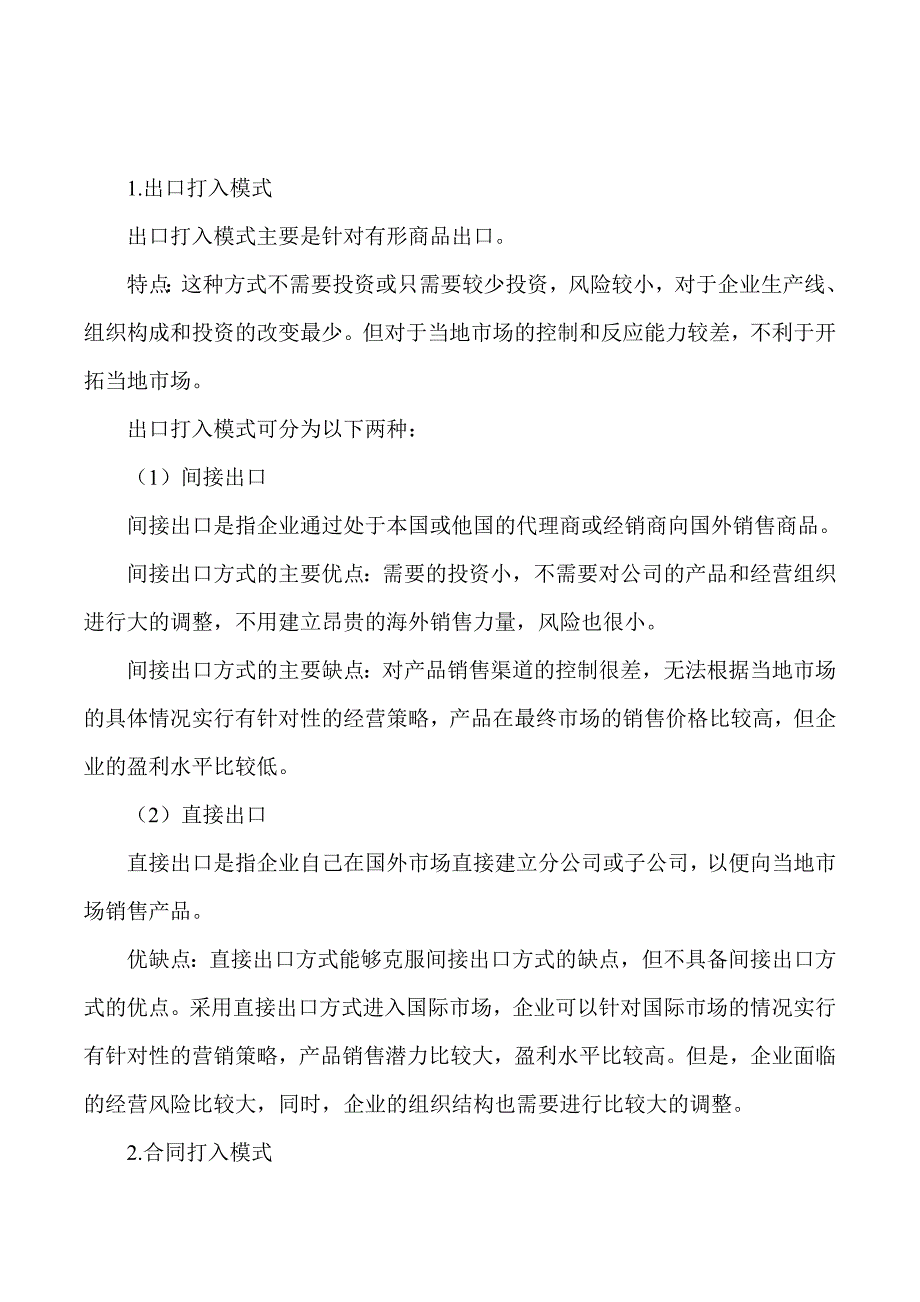 1.出口打入模式

出口打入模式主要是针对有形商品出口。

特点：这种方式不需要投资或只需要较少投资，风险较小，对于企业生产线、组织构成和投资的改变最少。但对于当地市场的控制和反应能力较差，不利于开拓当地市场。

出口打入模式可分为以下两种：

（1）间接出口

间接出口是指企业通过处于本国或他国的代理商或经销商向国外销售商品。

间接出口方式的主要优点：需要的投资小，不需要对公司的产品和经营组织进行大的调整，不用建立昂贵的海外销售力量，风险也很小。

间接出口方式的主要缺点：对产品销售渠道的控制很差，无法根据当地市场的具体情况实行有针对性的经营策略，产品在最终市场的销售价格比较高，但企业的盈利水平比较低。

（2）直接出口

直接出口是指企业自己在国外市场直接建立分公司或子公司，以便向当地市场销售产品。

优缺点：直接出口方式能够克服间接出口方式的缺点，但不具备间接出口方式的优点。采用直接出口方式进入国际市场，企业可以针对国际市场的情况实行有针对性的营销策略，产品销售潜力比较大，盈利水平比较高。但是，企业面临的经营风险比较大，同时，企业的组织结构也需要进行比较大的调整。

2.合同打入模式